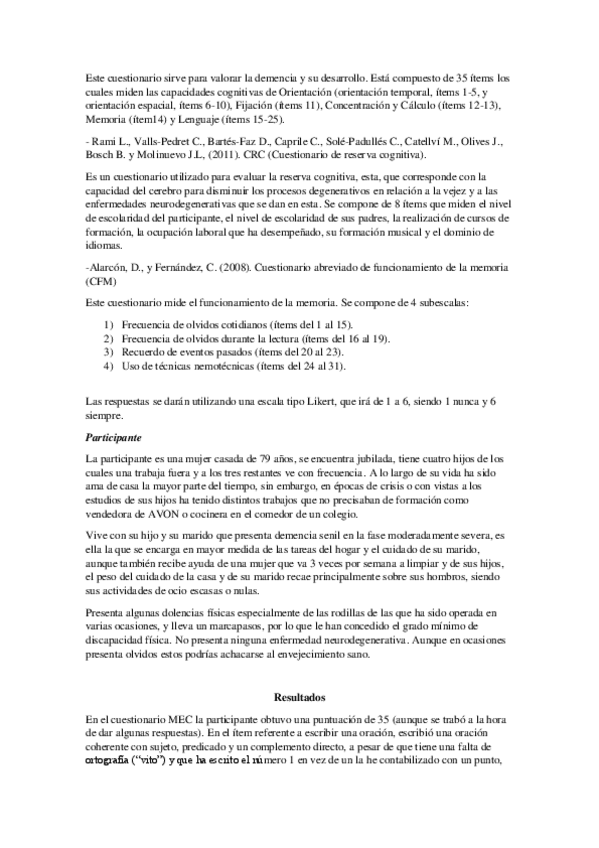 Este cuestionario sirve para valorar la demencia y su desarrollo. Está compuesto de 35 ítems los cuales miden las capacidades cognitivas de Orientación (orientación temporal, ítems 1-5, y orientación espacial, ítems 6-10), Fijación (ítems 11), Concentración y Cálculo (ítems 12-13), Memoria (ítem14) y Lenguaje (ítems 15-25).

- Rami L., Valls-Pedret C., Bartés-Faz D., Caprile C., Solé-Padullés C., Catellví M., Olives J., Bosch B. y Molinuevo J.L, (2011). CRC (Cuestionario de reserva cognitiva).

Es un cuestionario utilizado para evaluar la reserva cognitiva, esta, que corresponde con la capacidad del cerebro para disminuir los procesos degenerativos en relación a la vejez y a las enfermedades neurodegenerativas que se dan en esta. Se compone de 8 ítems que miden el nivel de escolaridad del participante, el nivel de escolaridad de sus padres, la realización de cursos de formación, la ocupación laboral que ha desempeñado, su formación musical y el dominio de idiomas.

-Alarcón, D., y Fernández, C. (2008). Cuestionario abreviado de funcionamiento de la memoria (CFM)

Este cuestionario mide el funcionamiento de la memoria. Se compone de 4 subescalas:

1) Frecuencia de olvidos cotidianos (ítems del 1 al 15).
2) Frecuencia de olvidos durante la lectura (ítems del 16 al 19).
3) Recuerdo de eventos pasados (ítems del 20 al 23).
4) Uso de técnicas nemotécnicas (ítems del 24 al 31).

Las respuestas se darán utilizando una escala tipo Likert, que irá de 1 a 6, siendo 1 nunca y 6 siempre.

Participante

La participante es una mujer casada de 79 años, se encuentra jubilada, tiene cuatro hijos de los cuales una trabaja fuera y a los tres restantes ve con frecuencia. A lo largo de su vida ha sido ama de casa la mayor parte del tiempo, sin embargo, en épocas de crisis o con vistas a los estudios de sus hijos ha tenido distintos trabajos que no precisaban de formación como vendedora de AVON o cocinera en el comedor de un colegio.

Vive con su hijo y su marido que presenta demencia senil en la fase moderadamente severa, es ella la que se encarga en mayor medida de las tareas del hogar y el cuidado de su marido, aunque también recibe ayuda de una mujer que va 3 veces por semana a limpiar y de sus hijos, el peso del cuidado de la casa y de su marido recae principalmente sobre sus hombros, siendo sus actividades de ocio escasas o nulas.

Presenta algunas dolencias físicas especialmente de las rodillas de las que ha sido operada en varias ocasiones, y lleva un marcapasos, por lo que le han concedido el grado mínimo de discapacidad física. No presenta ninguna enfermedad neurodegenerativa. Aunque en ocasiones presenta olvidos estos podrías achacarse al envejecimiento sano.

Resultados

En el cuestionario MEC la participante obtuvo una puntuación de 35 (aunque se trabó a la hora de dar algunas respuestas). En el ítem referente a escribir una oración, escribió una oración coherente con sujeto, predicado y un complemento directo, a pesar de que tiene una falta de ortografía ("vito") y que ha escrito el número 1 en vez de un la he contabilizado con un punto,